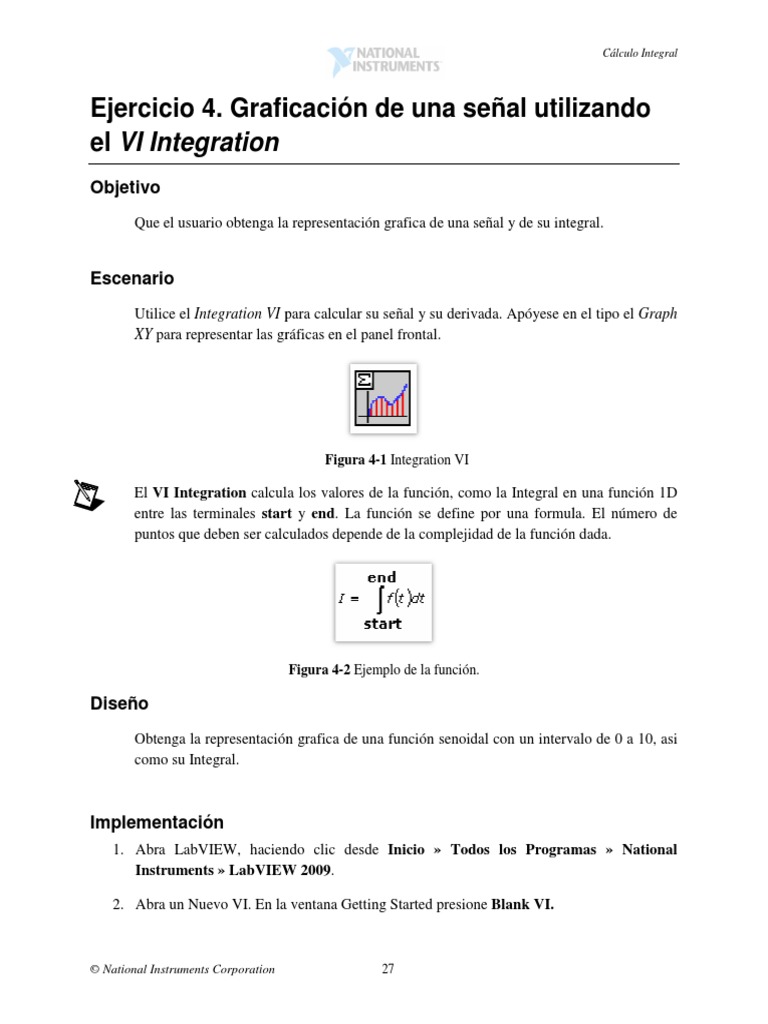 NATIONAL INSTRUMENTS

Cálculo Integral

Ejercicio 4. Graficación de una señal utilizando el VI Integration

Objetivo

Que el usuario obtenga la representación grafica de una señal y de su integral.

Escenario

Utilice el Integration VI para calcular su señal y su derivada. Apóyese en el tipo el Graph XY para representar las gráficas en el panel frontal.

Figura 4-1 Integration VI

El VI Integration calcula los valores de la función, como la Integral en una función 1D entre las terminales start y end. La función se define por una formula. El número de puntos que deben ser calculados depende de la complejidad de la función dada.

$I = \int_{start}^{end} f(t)dt$

Figura 4-2 Ejemplo de la función.

Diseño

Obtenga la representación grafica de una función senoidal con un intervalo de 0 a 10, asi como su Integral.

Implementación

1. Abra LabVIEW, haciendo clic desde Inicio » Todos los Programas » National Instruments » LabVIEW 2009.

2. Abra un Nuevo VI. En la ventana Getting Started presione Blank VI.

© National Instruments Corporation

27